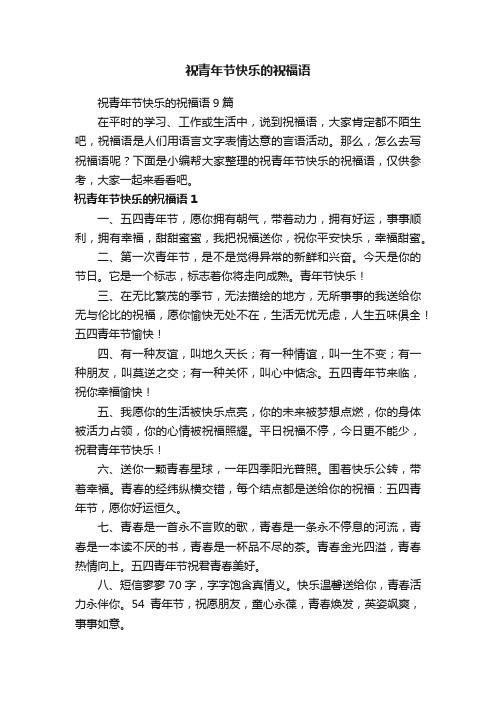 祝青年节快乐的祝福语

祝青年节快乐的祝福语 9 篇

在平时的学习、工作或生活中，说到祝福语，大家肯定都不陌生吧，祝福语是人们用语言文字表情达意的言语活动。那么，怎么去写祝福语呢？下面是小编帮大家整理的祝青年节快乐的祝福语，仅供参考，大家一起来看看吧。

祝青年节快乐的祝福语 1

一、五四青年节，愿你拥有朝气，带着动力，拥有好运，事事顺利，拥有幸福，甜甜蜜蜜，我把祝福送你，祝你平安快乐，幸福甜蜜。

二、第一次青年节，是不是觉得异常的新鲜和兴奋。今天是你的节日。它是一个标志，标志着你将走向成熟。青年节快乐！

三、在无比繁茂的季节，无法描绘的地方，无所事事的我送给你无与伦比的祝福，愿你愉快无处不在，生活无忧无虑，人生五味俱全！五四青年节愉快！

四、有一种友谊，叫地久天长；有一种情谊，叫一生不变；有一种朋友，叫莫逆之交；有一种关怀，叫心中惦念。五四青年节来临，祝你幸福愉快！

五、我愿你的生活被快乐点亮，你的未来被梦想点燃，你的身体被活力占领，你的心情被祝福照耀。平日祝福不停，今日更不能少，祝君青年节快乐！

六、送你一颗青春星球，一年四季阳光普照。围着快乐公转，带着幸福。青春的经纬纵横交错，每个结点都是送给你的祝福：五四青年节，愿你好运恒久。

七、青春是一首永不言败的歌，青春是一条永不停息的河流，青春是一本读不厌的书，青春是一杯品不尽的茶。青春金光四溢，青春热情向上。五四青年节祝君青春美好。

八、短信寥寥 70 字，字字饱含真情义。快乐温馨送给你，青春活力永伴你。54 青年节，祝愿朋友，童心永葆，青春焕发，英姿飒爽，事事如意。